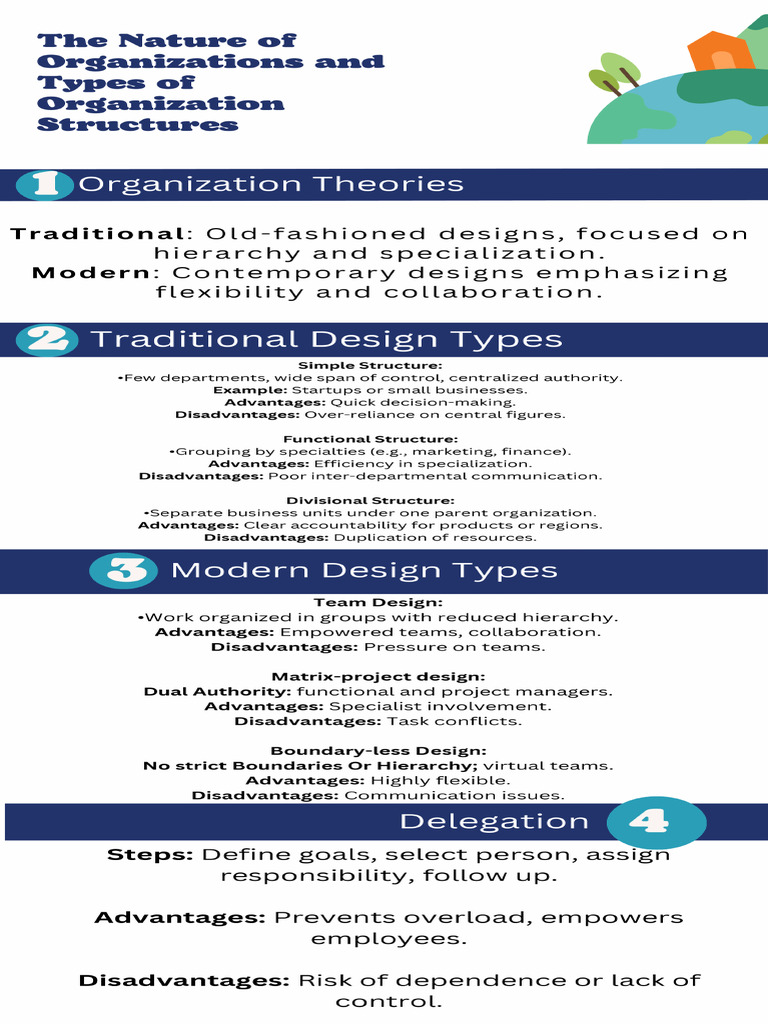 The Nature of Organizations and Types of Organization Structures

1 Organization Theories

Traditional: Old-fashioned designs, focused on hierarchy and specialization.
Modern: Contemporary designs emphasizing flexibility and collaboration.

2 Traditional Design Types

Simple Structure:
•Few departments, wide span of control, centralized authority.
Example: Startups or small businesses.
Advantages: Quick decision-making.
Disadvantages: Over-reliance on central figures.

Functional Structure:
•Grouping by specialties (e.g., marketing, finance).
Advantages: Efficiency in specialization.
Disadvantages: Poor inter-departmental communication.

Divisional Structure:
•Separate business units under one parent organization.
Advantages: Clear accountability for products or regions.
Disadvantages: Duplication of resources.

3 Modern Design Types

Team Design:
•Work organized in groups with reduced hierarchy.
Advantages: Empowered teams, collaboration.
Disadvantages: Pressure on teams.

Matrix-project design:
Dual Authority: functional and project managers.
Advantages: Specialist involvement.
Disadvantages: Task conflicts.

Boundary-less Design:
No strict Boundaries Or Hierarchy; virtual teams.
Advantages: Highly flexible.
Disadvantages: Communication issues.

Delegation 4

Steps: Define goals, select person, assign responsibility, follow up.

Advantages: Prevents overload, empowers employees.

Disadvantages: Risk of dependence or lack of control.